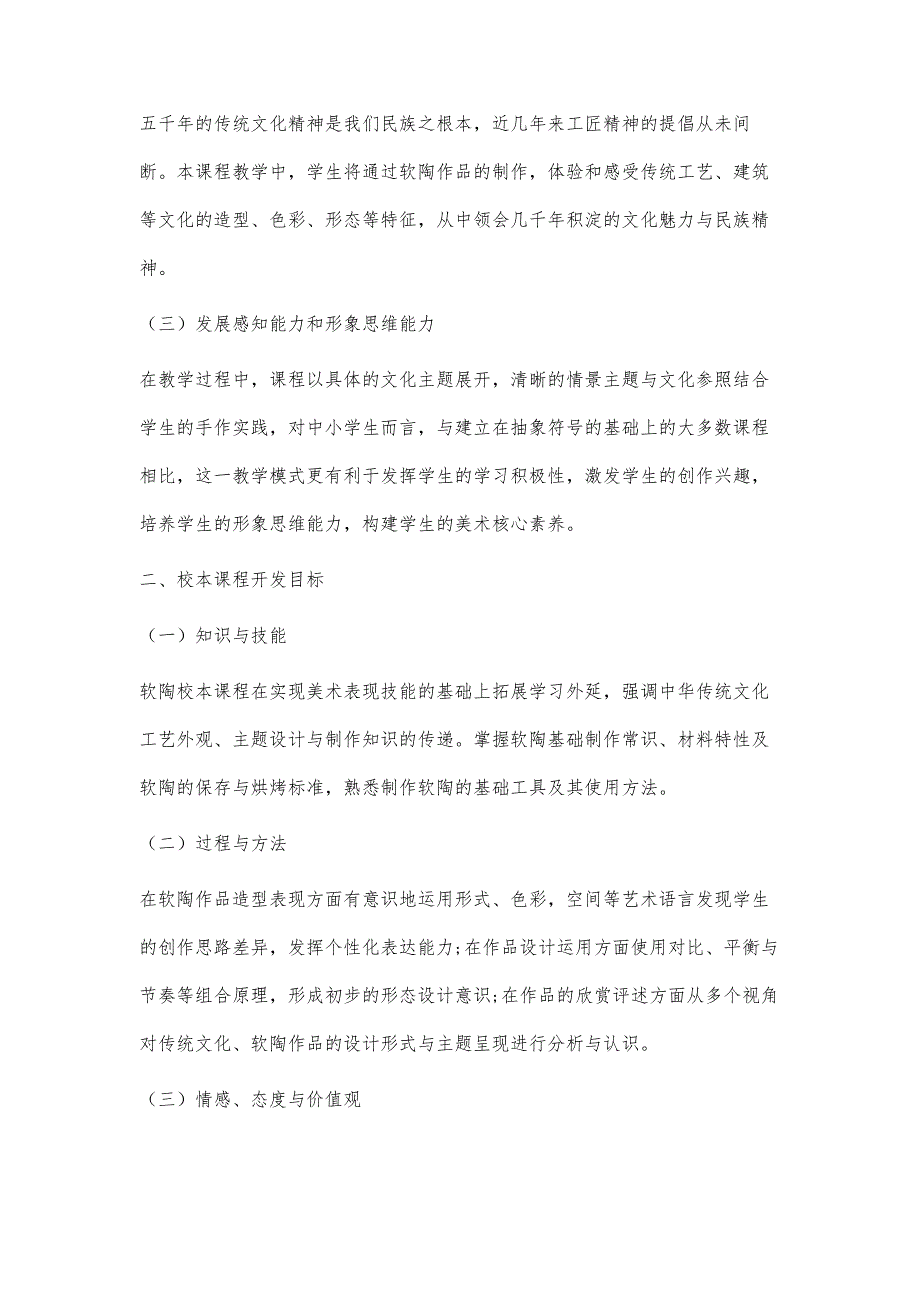 五千年的传统文化精神是我们民族之根本，近几年来工匠精神的提倡从未间断。本课程教学中，学生将通过软陶作品的制作，体验和感受传统工艺、建筑等文化的造型、色彩、形态等特征，从中领会几千年积淀的文化魅力与民族精神。

（三）发展感知能力和形象思维能力

在教学过程中，课程以具体的文化主题展开，清晰的情景主题与文化参照结合学生的手作实践，对中小学生而言，与建立在抽象符号的基础上的大多数课程相比，这一教学模式更有利于发挥学生的学习积极性，激发学生的创作兴趣，培养学生的形象思维能力，构建学生的美术核心素养。

二、校本课程开发目标

（一）知识与技能

软陶校本课程在实现美术表现技能的基础上拓展学习外延，强调中华传统文化工艺外观、主题设计与制作知识的传递。掌握软陶基础制作常识、材料特性及软陶的保存与烘烤标准，熟悉制作软陶的基础工具及其使用方法。

（二）过程与方法

在软陶作品造型表现方面有意识地运用形式、色彩，空间等艺术语言发现学生的创作思路差异，发挥个性化表达能力;在作品设计运用方面使用对比、平衡与节奏等组合原理，形成初步的形态设计意识;在作品的欣赏评述方面从多个视角对传统文化、软陶作品的设计形式与主题呈现进行分析与认识。

（三）情感、态度与价值观